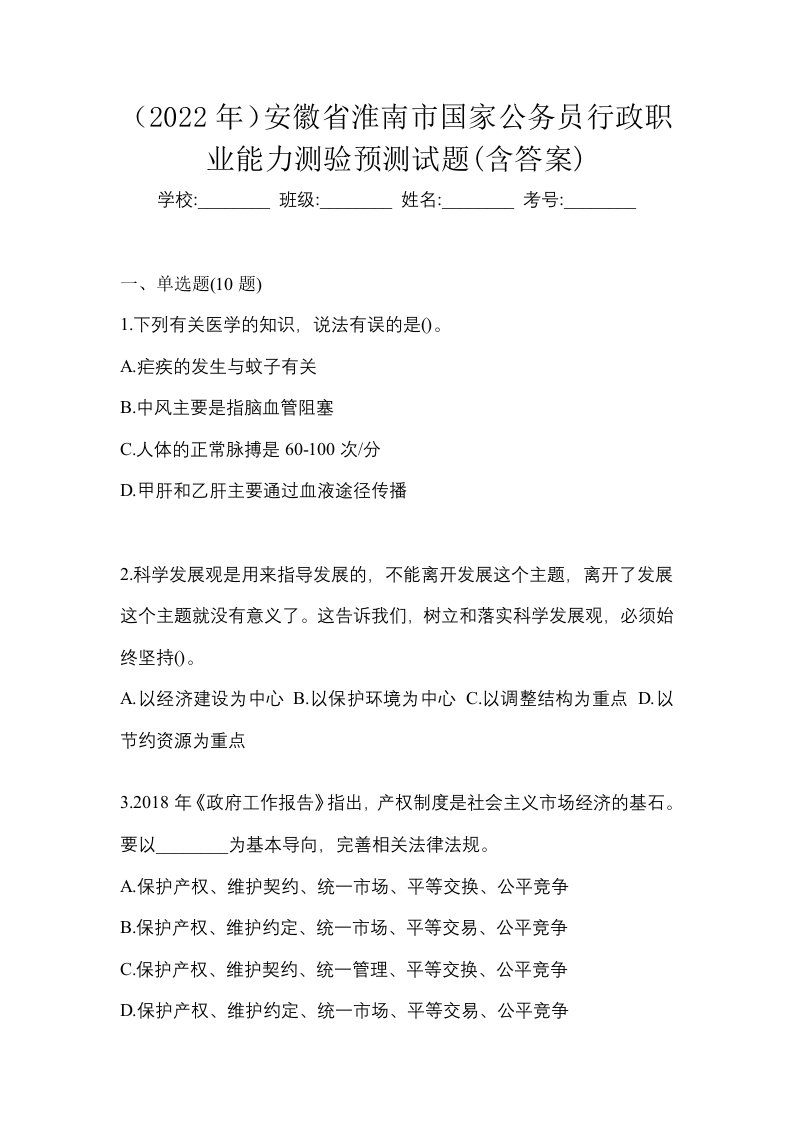 （2022年）安徽省淮南市国家公务员行政职业能力测验预测试题(含答案)

学校:________ 班级:________ 姓名:________ 考号:________

一、单选题(10题)

1.下列有关医学的知识，说法有误的是()。

A.疟疾的发生与蚊子有关

B.中风主要是指脑血管阻塞

C.人体的正常脉搏是60-100次/分

D.甲肝和乙肝主要通过血液途径传播

2.科学发展观是用来指导发展的，不能离开发展这个主题，离开了发展这个主题就没有意义了。这告诉我们，树立和落实科学发展观，必须始终坚持()。

A.以经济建设为中心 B.以保护环境为中心 C.以调整结构为重点 D.以节约资源为重点

3.2018年《政府工作报告》指出，产权制度是社会主义市场经济的基石。要以________为基本导向，完善相关法律法规。

A.保护产权、维护契约、统一市场、平等交换、公平竞争

B.保护产权、维护约定、统一市场、平等交易、公平竞争

C.保护产权、维护契约、统一管理、平等交换、公平竞争

D.保护产权、维护约定、统一市场、平等交易、公平竞争